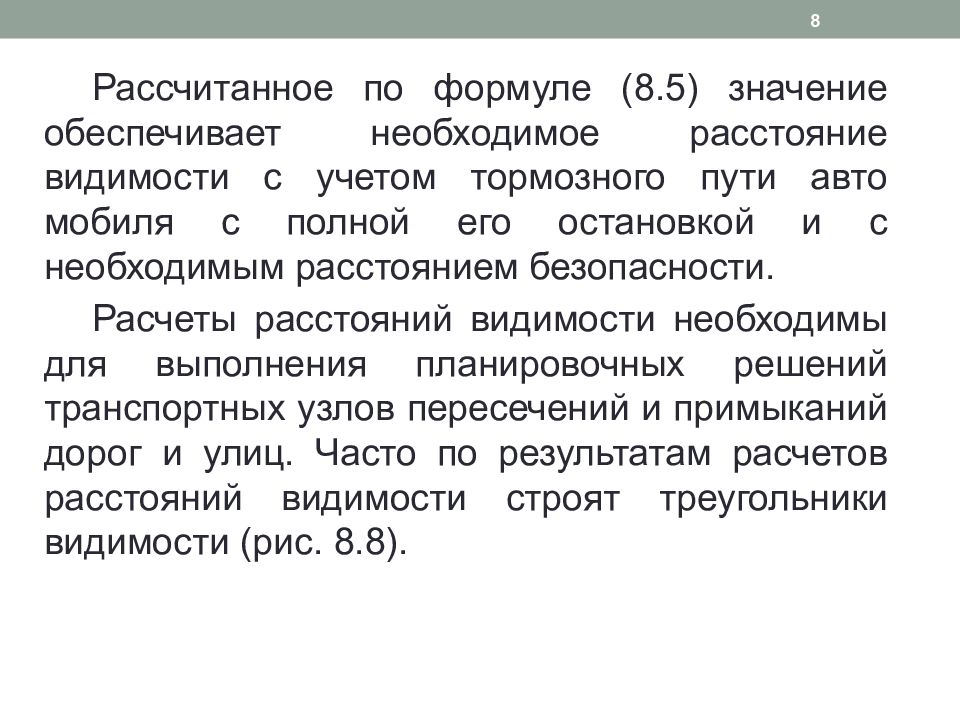 8

Рассчитанное по формуле (8.5) значение обеспечивает необходимое расстояние видимости с учетом тормозного пути авто мобиля с полной его остановкой и с необходимым расстоянием безопасности.

Расчеты расстояний видимости необходимы для выполнения планировочных решений транспортных узлов пересечений и примыканий дорог и улиц. Часто по результатам расчетов расстояний видимости строят треугольники видимости (рис. 8.8).